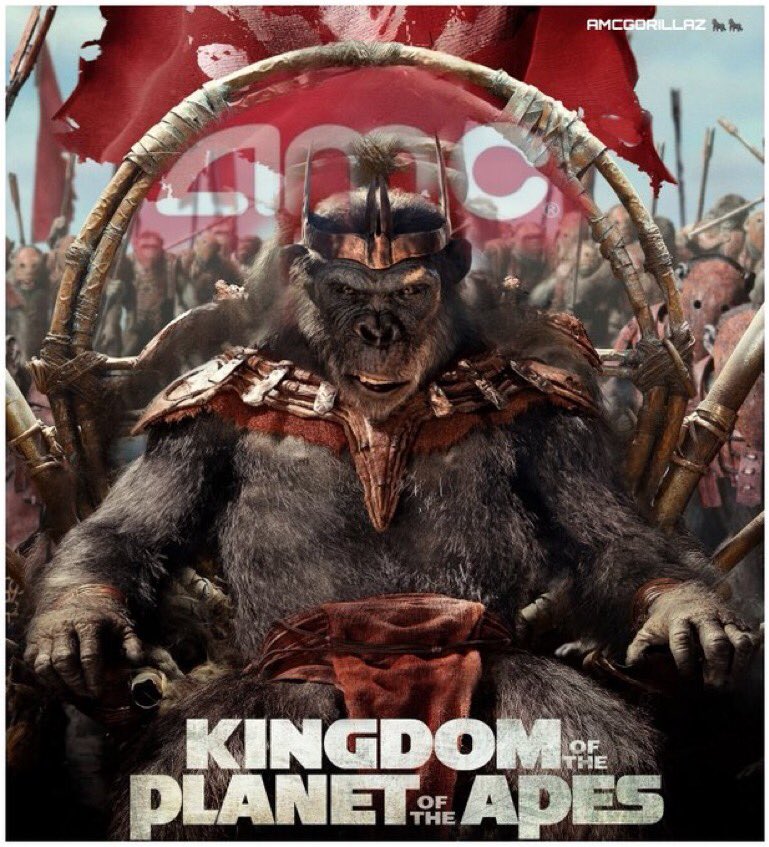 AMCGORILLAZ

amc

KINGDOM OF THE PLANET OF THE APES